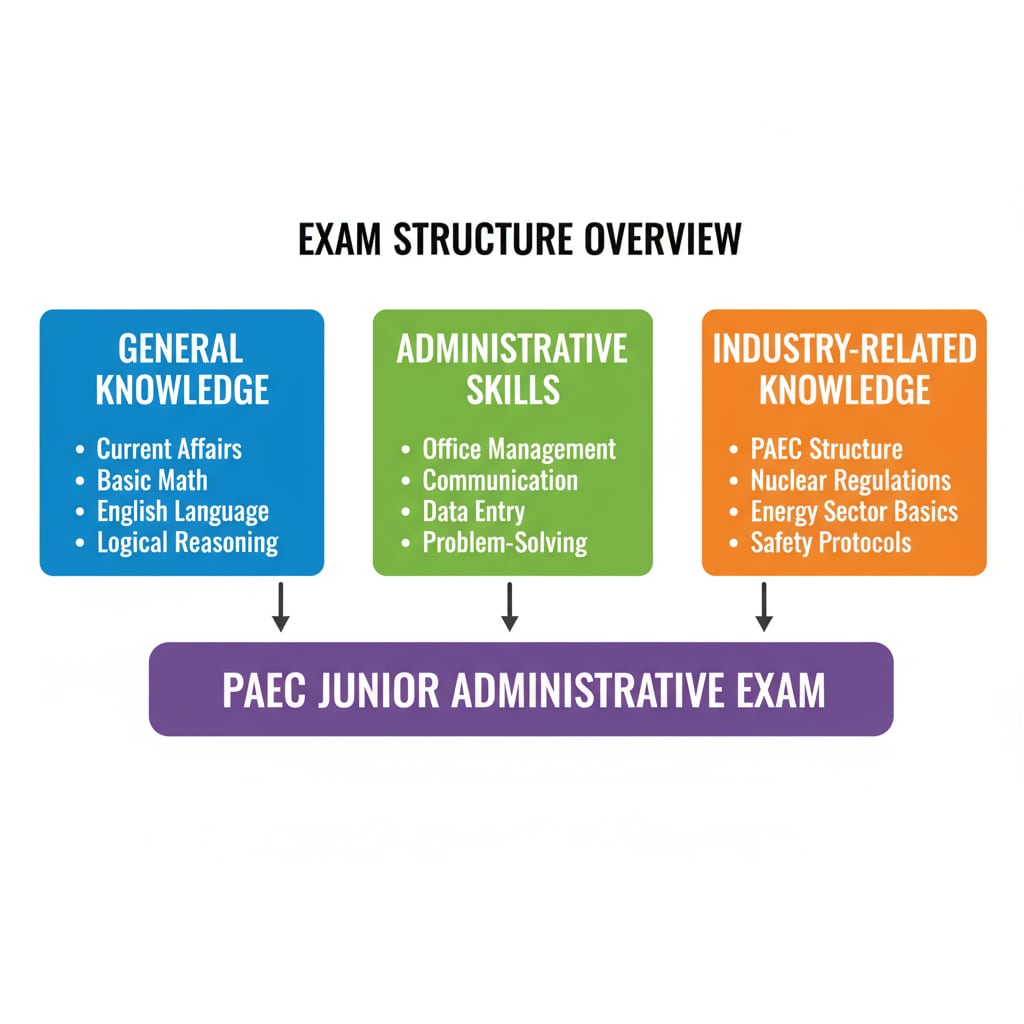 EXAM STRUCTURE OVERVIEW

GENERAL KNOWLEDGE
• Current Affairs
• Basic Math
• English Language
• Logical Reasoning

ADMINISTRATIVE SKILLS
• Office Management
• Communication
• Data Entry
• Problem-Solving

INDUSTRY-RELATED KNOWLEDGE
• PAEC Structure
• Nuclear Regulations
• Energy Sector Basics
• Safety Protocols

PAEC JUNIOR ADMINISTRATIVE EXAM